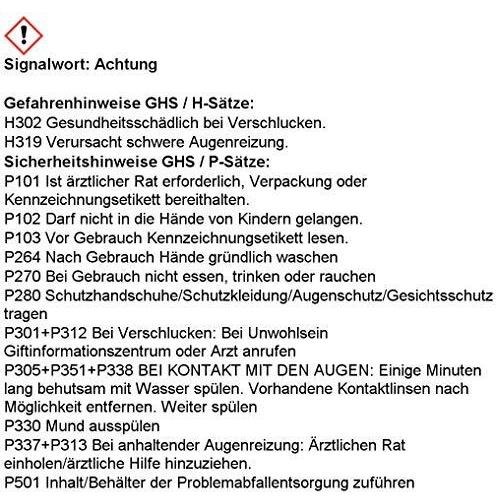 Signalwort: Achtung

Gefahrenhinweise GHS / H-Sätze:
H302 Gesundheitsschädlich bei Verschlucken.
H319 Verursacht schwere Augenreizung.
Sicherheitshinweise GHS / P-Sätze:
P101 Ist ärztlicher Rat erforderlich, Verpackung oder Kennzeichnungsetikett bereithalten.
P102 Darf nicht in die Hände von Kindern gelangen.
P103 Vor Gebrauch Kennzeichnungsetikett lesen.
P264 Nach Gebrauch Hände gründlich waschen
P270 Bei Gebrauch nicht essen, trinken oder rauchen
P280 Schutzhandschuhe/Schutzkleidung/Augenschutz/Gesichtsschutz tragen
P301+P312 Bei Verschlucken: Bei Unwohlsein Giftinformationszentrum oder Arzt anrufen
P305+P351+P338 BEI KONTAKT MIT DEN AUGEN: Einige Minuten lang behutsam mit Wasser spülen. Vorhandene Kontaktlinsen nach Möglichkeit entfernen. Weiter spülen
P330 Mund ausspülen
P337+P313 Bei anhaltender Augenreizung: Ärztlichen Rat einholen/ärztliche Hilfe hinzuziehen.
P501 Inhalt/Behälter der Problemabfallentsorgung zuführen